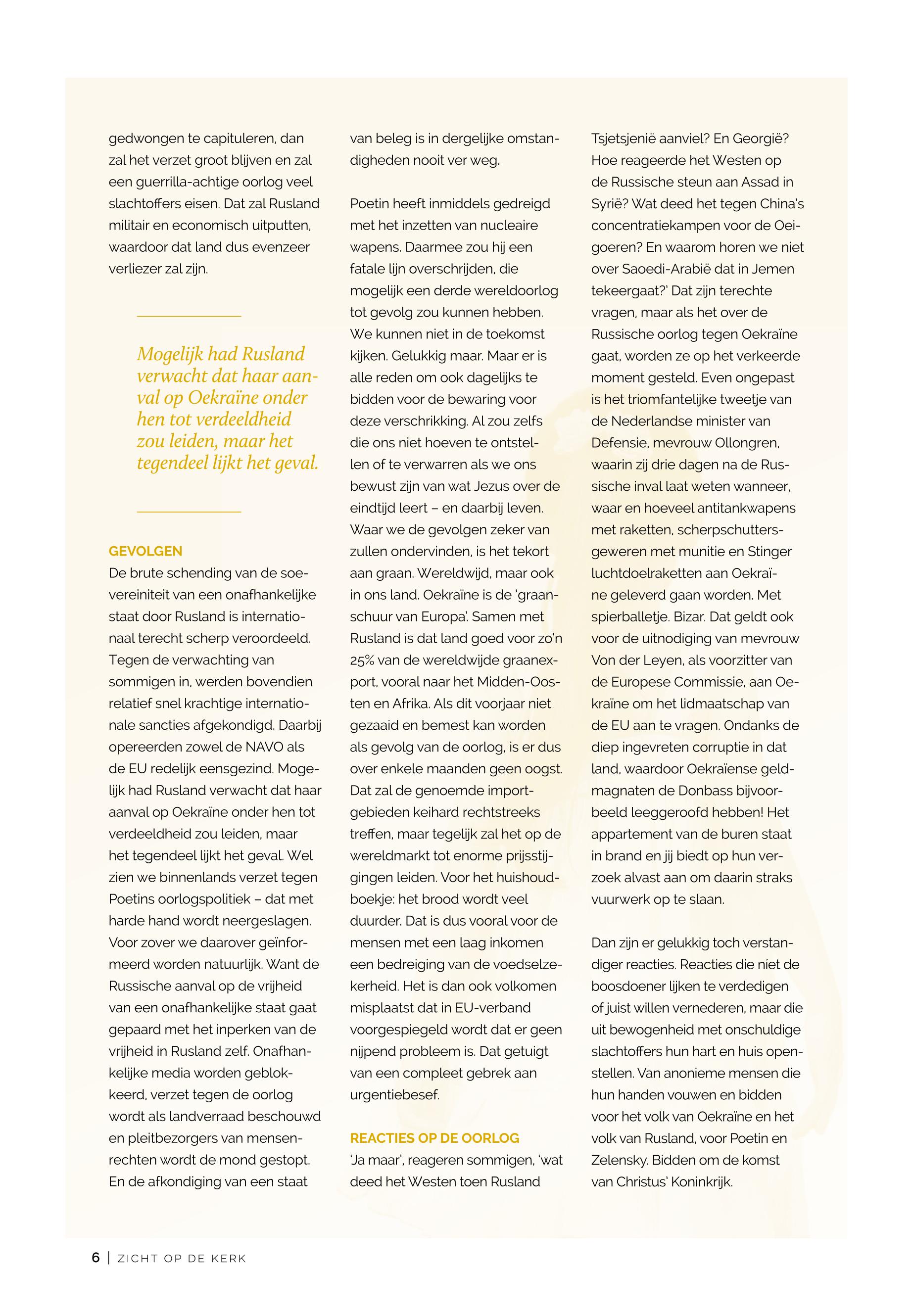 gedwongen te capituleren, dan zal het verzet groot blijven en zal een guerrilla-achtige oorlog veel slachtoffers eisen. Dat zal Rusland militair en economisch uitputten, waardoor dat land dus evenzeer verliezer zal zijn.

Mogelijk had Rusland verwacht dat haar aanval op Oekraïne onder hen tot verdeeldheid zou leiden, maar het tegendeel lijkt het geval.

GEVOLGEN
De brute schending van de soevereiniteit van een onafhankelijke staat door Rusland is internationaal terecht scherp veroordeeld. Tegen de verwachting van sommigen in, werden bovendien relatief snel krachtige internationale sancties afgekondigd. Daarbij opereerden zowel de NAVO als de EU redelijk eensgezind. Mogelijk had Rusland verwacht dat haar aanval op Oekraïne onder hen tot verdeeldheid zou leiden, maar het tegendeel lijkt het geval. Wel zien we binnenlands verzet tegen Poetins oorlogspolitiek – dat met harde hand wordt neergeslagen. Voor zover we daarover geïnformeerd worden natuurlijk. Want de Russische aanval op de vrijheid van een onafhankelijke staat gaat gepaard met het inperken van de vrijheid in Rusland zelf. Onafhankelijke media worden geblokkeerd, verzet tegen de oorlog wordt als landverraad beschouwd en pleitbezorgers van mensenrechten wordt de mond gestopt. En de afkondiging van een staat van beleg is in dergelijke omstandigheden nooit ver weg.

Poetin heeft inmiddels gedreigd met het inzetten van nucleaire wapens. Daarmee zou hij een fatale lijn overschrijden, die mogelijk een derde wereldoorlog tot gevolg zou kunnen hebben. We kunnen niet in de toekomst kijken. Gelukkig maar. Maar er is alle reden om ook dagelijks te bidden voor de bewaring voor deze verschrikking. Al zou zelfs die ons niet hoeven te ontstellen of te verwarren als we ons bewust zijn van wat Jezus over de eindtijd leert – en daarbij leven. Waar we de gevolgen zeker van zullen ondervinden, is het tekort aan graan. Wereldwijd, maar ook in ons land. Oekraïne is de 'graanschuur van Europa'. Samen met Rusland is dat land goed voor zo'n 25% van de wereldwijde graanexport, vooral naar het Midden-Oosten en Afrika. Als dit voorjaar niet gezaaid en bemest kan worden als gevolg van de oorlog, is er dus over enkele maanden geen oogst. Dat zal de genoemde importgebieden keihard rechtstreeks treffen, maar tegelijk zal het op de wereldmarkt tot enorme prijsstijgingen leiden. Voor het huishoudboekje: het brood wordt veel duurder. Dat is dus vooral voor de mensen met een laag inkomen een bedreiging van de voedselzekerheid. Het is dan ook volkomen misplaatst dat in EU-verband voorgespiegeld wordt dat er geen nijpend probleem is. Dat getuigt van een compleet gebrek aan urgentiebesef.

REACTIES OP DE OORLOG
'Ja maar', reageren sommigen, 'wat deed het Westen toen Rusland Tsjetsjenië aanviel? En Georgië? Hoe reageerde het Westen op de Russische steun aan Assad in Syrië? Wat deed het tegen China's concentratiekampen voor de Oeigoeren? En waarom horen we niet over Saoedi-Arabië dat in Jemen tekeergaat?' Dat zijn terechte vragen, maar als het over de Russische oorlog tegen Oekraïne gaat, worden ze op het verkeerde moment gesteld. Even ongepast is het triomfantelijke tweetje van de Nederlandse minister van Defensie, mevrouw Ollongren, waarin zij drie dagen na de Russische inval laat weten wanneer, waar en hoeveel antitankwapens met raketten, scherpschuttersgeweren met munitie en Stinger luchtdoelraketten aan Oekraïne geleverd gaan worden. Met spierballetje. Bizar. Dat geldt ook voor de uitnodiging van mevrouw Von der Leyen, als voorzitter van de Europese Commissie, aan Oekraïne om het lidmaatschap van de EU aan te vragen. Ondanks de diep ingevreten corruptie in dat land, waardoor Oekraïense geldmagnaten de Donbass bijvoorbeeld leeggeroofd hebben! Het appartement van de buren staat in brand en jij biedt op hun verzoek alvast aan om daarin straks vuurwerk op te slaan.

Dan zijn er gelukkig toch verstandiger reacties. Reacties die niet de boosdoener lijken te verdedigen of juist willen vernederen, maar die uit bewogenheid met onschuldige slachtoffers hun hart en huis openstellen. Van anonieme mensen die hun handen vouwen en bidden voor het volk van Oekraïne en het volk van Rusland, voor Poetin en Zelensky. Bidden om de komst van Christus' Koninkrijk.

6 | ZICHT OP DE KERK